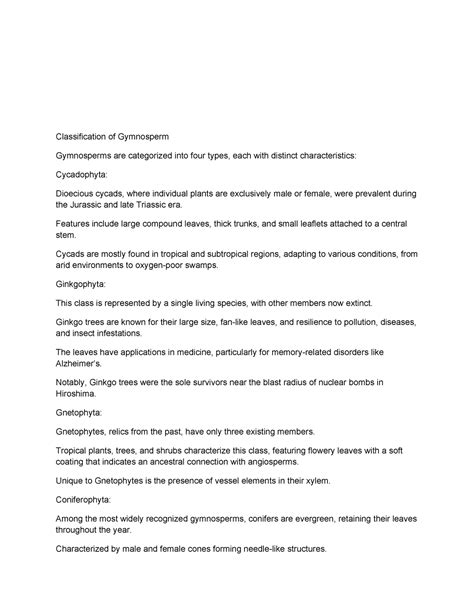 Classification of Gymnosperm

Gymnosperms are categorized into four types, each with distinct characteristics:

Cycadophyta:

Dioecious cycads, where individual plants are exclusively male or female, were prevalent during the Jurassic and late Triassic era.

Features include large compound leaves, thick trunks, and small leaflets attached to a central stem.

Cycads are mostly found in tropical and subtropical regions, adapting to various conditions, from arid environments to oxygen-poor swamps.

Ginkgophyta:

This class is represented by a single living species, with other members now extinct.

Ginkgo trees are known for their large size, fan-like leaves, and resilience to pollution, diseases, and insect infestations.

The leaves have applications in medicine, particularly for memory-related disorders like Alzheimer's.

Notably, Ginkgo trees were the sole survivors near the blast radius of nuclear bombs in Hiroshima.

Gnetophyta:

Gnetophytes, relics from the past, have only three existing members.

Tropical plants, trees, and shrubs characterize this class, featuring flowery leaves with a soft coating that indicates an ancestral connection with angiosperms.

Unique to Gnetophytes is the presence of vessel elements in their xylem.

Coniferophyta:

Among the most widely recognized gymnosperms, conifers are evergreen, retaining their leaves throughout the year.

Characterized by male and female cones forming needle-like structures.